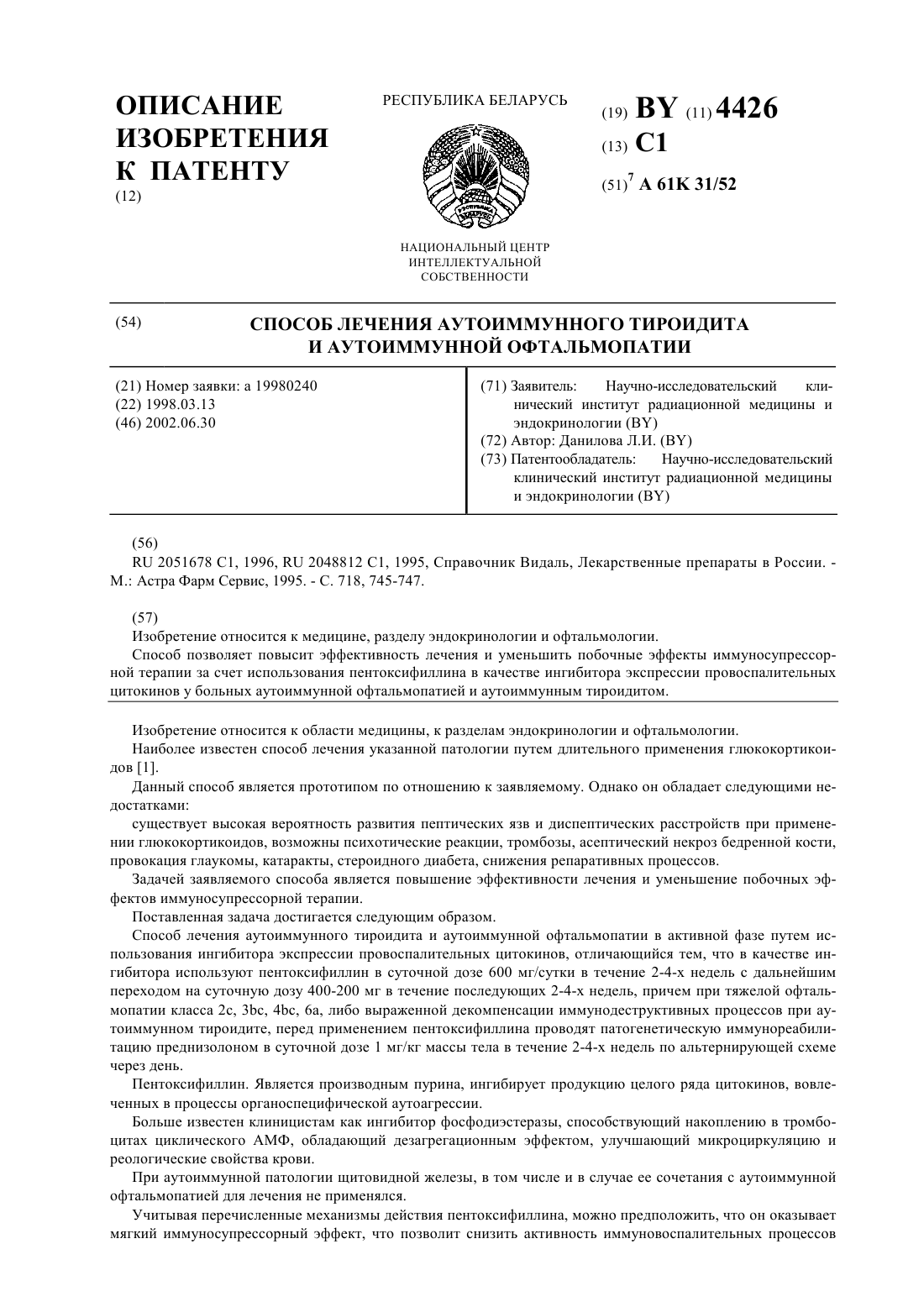 ОПИСАНИЕ ИЗОБРЕТЕНИЯ К ПАТЕНТУ
(12)

РЕСПУБЛИКА БЕЛАРУСЬ

НАЦИОНАЛЬНЫЙ ЦЕНТР ИНТЕЛЛЕКТУАЛЬНОЙ СОБСТВЕННОСТИ

(19) BY (11) 4426
(13) C1
(51)$^7$ A 61K 31/52

(54) СПОСОБ ЛЕЧЕНИЯ АУТОИММУННОГО ТИРОИДИТА И АУТОИММУННОЙ ОФТАЛЬМОПАТИИ

(21) Номер заявки: a 19980240
(22) 1998.03.13
(46) 2002.06.30

(71) Заявитель: Научно-исследовательский клинический институт радиационной медицины и эндокринологии (BY)
(72) Автор: Данилова Л.И. (BY)
(73) Патентообладатель: Научно-исследовательский клинический институт радиационной медицины и эндокринологии (BY)

(56)
RU 2051678 C1, 1996, RU 2048812 C1, 1995, Справочник Видаль, Лекарственные препараты в России. - М.: Астра Фарм Сервис, 1995. - С. 718, 745-747.

(57)
Изобретение относится к медицине, разделу эндокринологии и офтальмологии.
Способ позволяет повысит эффективность лечения и уменьшить побочные эффекты иммуносупрессорной терапии за счет использования пентоксифиллина в качестве ингибитора экспрессии провоспалительных цитокинов у больных аутоиммунной офтальмопатией и аутоиммунным тироидитом.

Изобретение относится к области медицины, к разделам эндокринологии и офтальмологии.
Наиболее известен способ лечения указанной патологии путем длительного применения глюкокортикоидов [1].
Данный способ является прототипом по отношению к заявляемому. Однако он обладает следующими недостатками:
существует высокая вероятность развития пептических язв и диспептических расстройств при применении глюкокортикоидов, возможны психотические реакции, тромбозы, асептический некроз бедренной кости, провокация глаукомы, катаракты, стероидного диабета, снижения репаративных процессов.
Задачей заявляемого способа является повышение эффективности лечения и уменьшение побочных эффектов иммуносупрессорной терапии.
Поставленная задача достигается следующим образом.
Способ лечения аутоиммунного тироидита и аутоиммунной офтальмопатии в активной фазе путем использования ингибитора экспрессии провоспалительных цитокинов, отличающийся тем, что в качестве ингибитора используют пентоксифиллин в суточной дозе 600 мг/сутки в течение 2-4-х недель с дальнейшим переходом на суточную дозу 400-200 мг в течение последующих 2-4-х недель, причем при тяжелой офтальмопатии класса 2c, 3bc, 4bc, 6a, либо выраженной декомпенсации иммунодеструктивных процессов при аутоиммунном тироидите, перед применением пентоксифиллина проводят патогенетическую иммунореабилитацию преднизолоном в суточной дозе 1 мг/кг массы тела в течение 2-4-х недель по альтернирующей схеме через день.
Пентоксифиллин. Является производным пурина, ингибирует продукцию целого ряда цитокинов, вовлеченных в процессы органоспецифической аутоагрессии.
Больше известен клиницистам как ингибитор фосфодиэстеразы, способствующий накоплению в тромбоцитах циклического АМФ, обладающий дезагрегационным эффектом, улучшающий микроциркуляцию и реологические свойства крови.
При аутоиммунной патологии щитовидной железы, в том числе и в случае ее сочетания с аутоиммунной офтальмопатией для лечения не применялся.
Учитывая перечисленные механизмы действия пентоксифиллина, можно предположить, что он оказывает мягкий иммуносупрессорный эффект, что позволит снизить активность иммуновоспалительных процессов